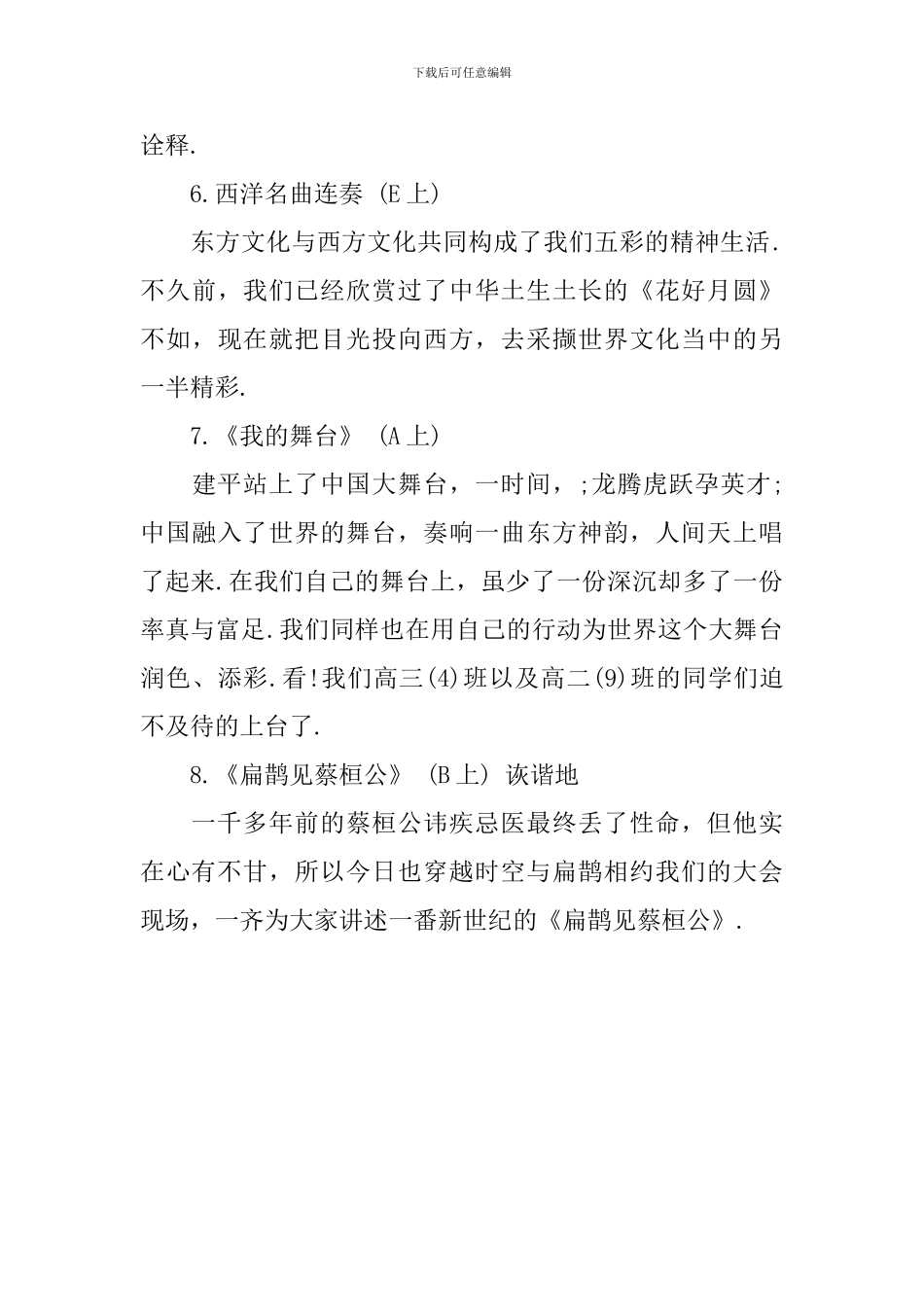 下载后可任意编辑

诠释.

6.西洋名曲连奏 (E上)

东方文化与西方文化共同构成了我们五彩的精神生活.不久前，我们已经欣赏过了中华土生土长的《花好月圆》不如，现在就把目光投向西方，去采撷世界文化当中的另一半精彩.

7.《我的舞台》 (A上)

建平站上了中国大舞台，一时间，;龙腾虎跃孕英才;中国融入了世界的舞台，奏响一曲东方神韵，人间天上唱了起来.在我们自己的舞台上，虽少了一份深沉却多了一份率真与富足.我们同样也在用自己的行动为世界这个大舞台润色、添彩.看!我们高三(4)班以及高二(9)班的同学们迫不及待的上台了.

8.《扁鹊见蔡桓公》 (B上) 诙谐地

一千多年前的蔡桓公讳疾忌医最终丢了性命，但他实在心有不甘，所以今日也穿越时空与扁鹊相约我们的大会现场，一齐为大家讲述一番新世纪的《扁鹊见蔡桓公》.